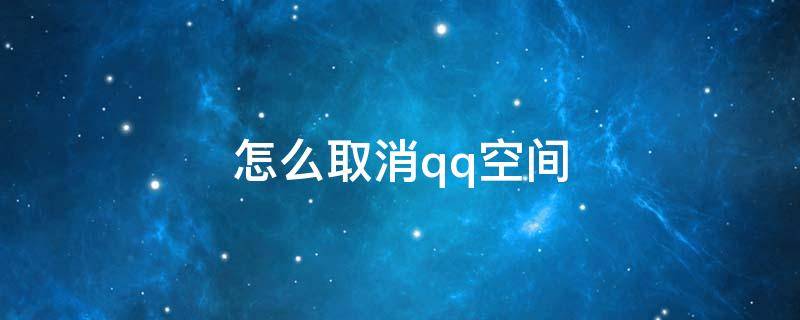 怎么取消qq空间